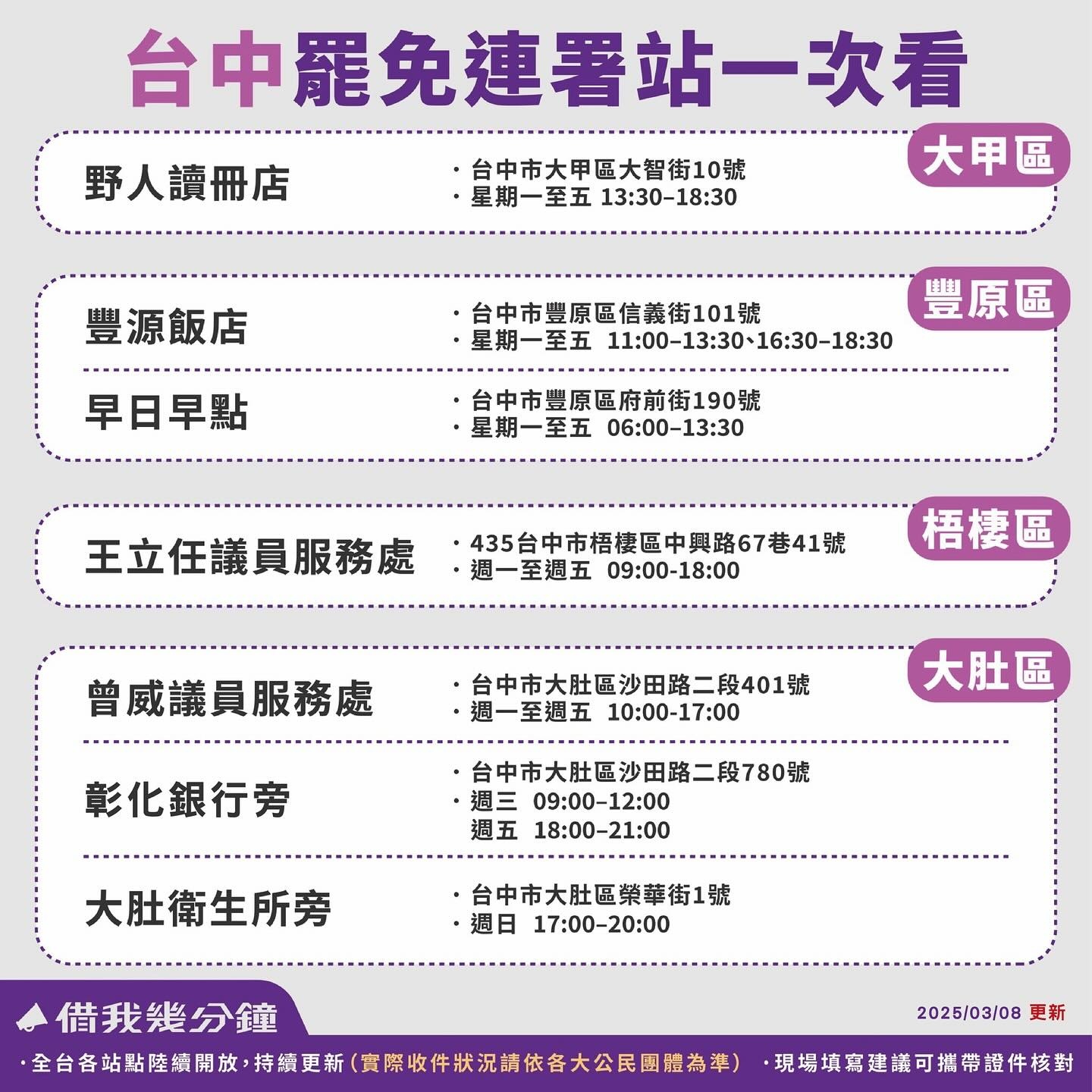 台中罷免連署站一次看

大甲區

野人讀冊店

・台中市大甲區大智街10號
・星期一至五 13:30–18:30

豐原區

豐源飯店

・台中市豐原區信義街101號
・星期一至五 11:00–13:30、16:30–18:30

早日早點

・台中市豐原區府前街190號
・星期一至五 06:00–13:30

梧棲區

王立任議員服務處

・435台中市梧棲區中興路67巷41號
・週一至週五 09:00-18:00

大肚區

曾威議員服務處

・台中市大肚區沙田路二段401號
・週一至週五 10:00-17:00

彰化銀行旁

・台中市大肚區沙田路二段780號
・週三 09:00–12:00
週五 18:00–21:00

大肚衛生所旁

・台中市大肚區榮華街1號
・週日 17:00–20:00

借我幾分鐘

2025/03/08 更新

・全台各站點陸續開放，持續更新（實際收件狀況請依各大公民團體為準） ・現場填寫建議可攜帶證件核對